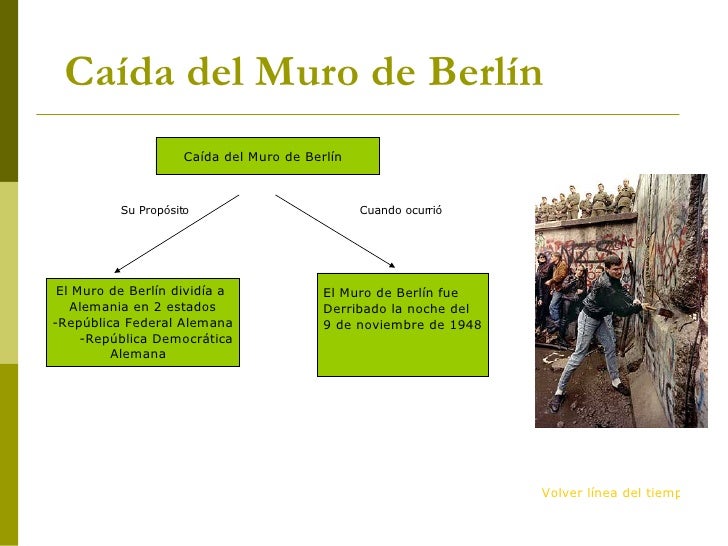 Caída del Muro de Berlín

Caída del Muro de Berlín

Su Propósito

Cuando ocurrió

El Muro de Berlín dividía a Alemania en 2 estados
-República Federal Alemana
-República Democrática Alemana

El Muro de Berlín fue Derribado la noche del 9 de noviembre de 1948

Volver línea del tiemp